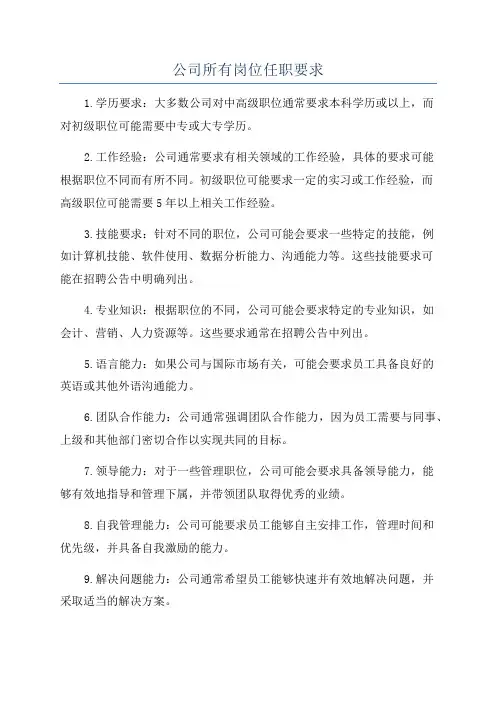 公司所有岗位任职要求

1.学历要求：大多数公司对中高级职位通常要求本科学历或以上，而对初级职位可能需要中专或大专学历。

2.工作经验：公司通常要求有相关领域的工作经验，具体的要求可能根据职位不同而有所不同。初级职位可能要求一定的实习或工作经验，而高级职位可能需要5年以上相关工作经验。

3.技能要求：针对不同的职位，公司可能会要求一些特定的技能，例如计算机技能、软件使用、数据分析能力、沟通能力等。这些技能要求可能在招聘公告中明确列出。

4.专业知识：根据职位的不同，公司可能会要求特定的专业知识，如会计、营销、人力资源等。这些要求通常在招聘公告中列出。

5.语言能力：如果公司与国际市场有关，可能会要求员工具备良好的英语或其他外语沟通能力。

6.团队合作能力：公司通常强调团队合作能力，因为员工需要与同事、上级和其他部门密切合作以实现共同的目标。

7.领导能力：对于一些管理职位，公司可能会要求具备领导能力，能够有效地指导和管理下属，并带领团队取得优秀的业绩。

8.自我管理能力：公司可能要求员工能够自主安排工作，管理时间和优先级，并具备自我激励的能力。

9.解决问题能力：公司通常希望员工能够快速并有效地解决问题，并采取适当的解决方案。